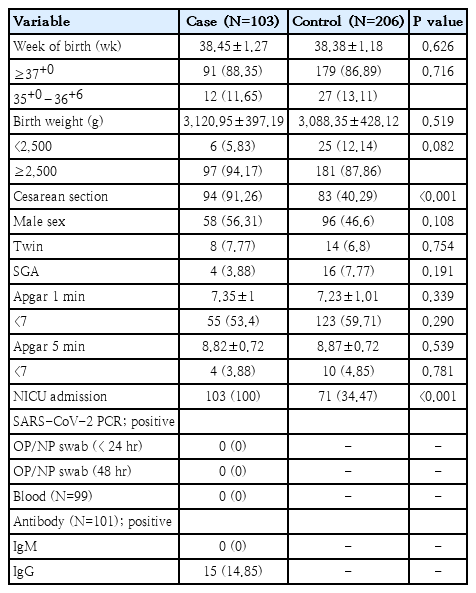 | Variable | Case (N=103) | Control (N=206) | P value |
|---|---|---|---|
| Week of birth (wk) | 38.45±1.27 | 38.38±1.18 | 0.626 |
| $\geq 37^{+0}$ | 91 (88.35) | 179 (86.89) | 0.716 |
| $35^{+0}-36^{+6}$ | 12 (11.65) | 27 (13.11) | |
| Birth weight (g) | 3,120.95±397.19 | 3,088.35±428.12 | 0.519 |
| <2,500 | 6 (5.83) | 25 (12.14) | 0.082 |
| ≥2,500 | 97 (94.17) | 181 (87.86) | |
| Cesarean section | 94 (91.26) | 83 (40.29) | <0.001 |
| Male sex | 58 (56.31) | 96 (46.6) | 0.108 |
| Twin | 8 (7.77) | 14 (6.8) | 0.754 |
| SGA | 4 (3.88) | 16 (7.77) | 0.191 |
| Apgar 1 min | 7.35±1 | 7.23±1.01 | 0.339 |
| <7 | 55 (53.4) | 123 (59.71) | 0.290 |
| Apgar 5 min | 8.82±0.72 | 8.87±0.72 | 0.539 |
| <7 | 4 (3.88) | 10 (4.85) | 0.781 |
| NICU admission | 103 (100) | 71 (34.47) | <0.001 |
| SARS-CoV-2 PCR; positive | | | |
| OP/NP swab (< 24 hr) | 0 (0) | - | - |
| OP/NP swab (48 hr) | 0 (0) | - | - |
| Blood (N=99) | 0 (0) | - | - |
| Antibody (N=101); positive | | | |
| IgM | 0 (0) | - | - |
| IgG | 15 (14.85) | - | - |